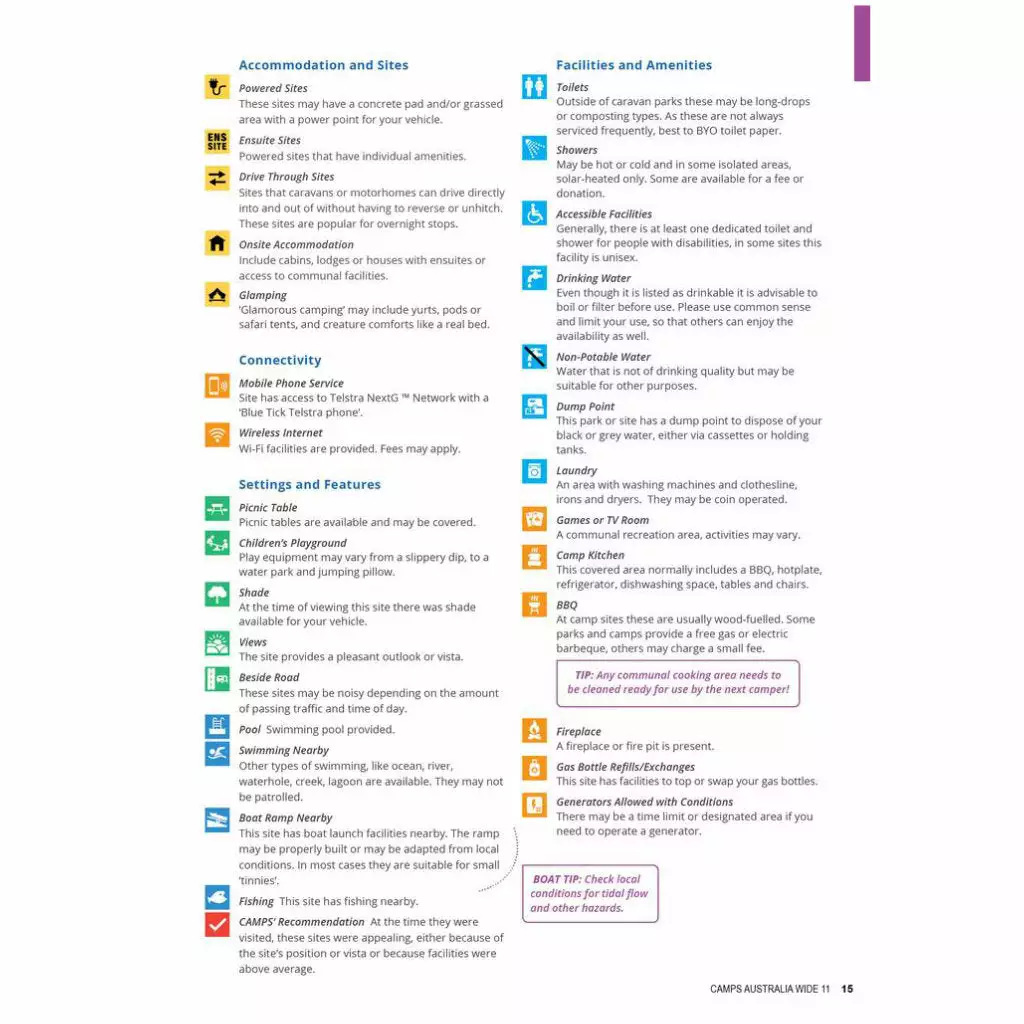 Accommodation and Sites

Powered Sites
These sites may have a concrete pad and/or grassed area with a power point for your vehicle.

ENS SITE

Ensuite Sites
Powered sites that have individual amenities.

Drive Through Sites
Sites that caravans or motorhomes can drive directly into and out of without having to reverse or unhitch. These sites are popular for overnight stops.

Onsite Accommodation
Include cabins, lodges or houses with ensuites or access to communal facilities.

Glamping
'Glamorous camping' may include yurts, pods or safari tents, and creature comforts like a real bed.

Connectivity

Mobile Phone Service
Site has access to Telstra NextG ™ Network with a 'Blue Tick Telstra phone'.

Wireless Internet
Wi-Fi facilities are provided. Fees may apply.

Settings and Features

Picnic Table
Picnic tables are available and may be covered.

Children's Playground
Play equipment may vary from a slippery dip, to a water park and jumping pillow.

Shade
At the time of viewing this site there was shade available for your vehicle.

Views
The site provides a pleasant outlook or vista.

Beside Road
These sites may be noisy depending on the amount of passing traffic and time of day.

Pool Swimming pool provided.

Swimming Nearby
Other types of swimming, like ocean, river, waterhole, creek, lagoon are available. They may not be patrolled.

Boat Ramp Nearby
This site has boat launch facilities nearby. The ramp may be properly built or may be adapted from local conditions. In most cases they are suitable for small 'tinnies'.

Fishing This site has fishing nearby.

CAMPS' Recommendation At the time they were visited, these sites were appealing, either because of the site's position or vista or because facilities were above average.

Facilities and Amenities

Toilets
Outside of caravan parks these may be long-drops or composting types. As these are not always serviced frequently, best to BYO toilet paper.

Showers
May be hot or cold and in some isolated areas, solar-heated only. Some are available for a fee or donation.

Accessible Facilities
Generally, there is at least one dedicated toilet and shower for people with disabilities, in some sites this facility is unisex.

Drinking Water
Even though it is listed as drinkable it is advisable to boil or filter before use. Please use common sense and limit your use, so that others can enjoy the availability as well.

Non-Potable Water
Water that is not of drinking quality but may be suitable for other purposes.

Dump Point
This park or site has a dump point to dispose of your black or grey water, either via cassettes or holding tanks.

Laundry
An area with washing machines and clothesline, irons and dryers. They may be coin operated.

Games or TV Room
A communal recreation area, activities may vary.

Camp Kitchen
This covered area normally includes a BBQ, hotplate, refrigerator, dishwashing space, tables and chairs.

BBQ
At camp sites these are usually wood-fuelled. Some parks and camps provide a free gas or electric barbeque, others may charge a small fee.

TIP: Any communal cooking area needs to be cleaned ready for use by the next camper!

Fireplace
A fireplace or fire pit is present.

Gas Bottle Refills/Exchanges
This site has facilities to top or swap your gas bottles.

Generators Allowed with Conditions
There may be a time limit or designated area if you need to operate a generator.

BOAT TIP: Check local conditions for tidal flow and other hazards.

CAMPS AUSTRALIA WIDE 11 15